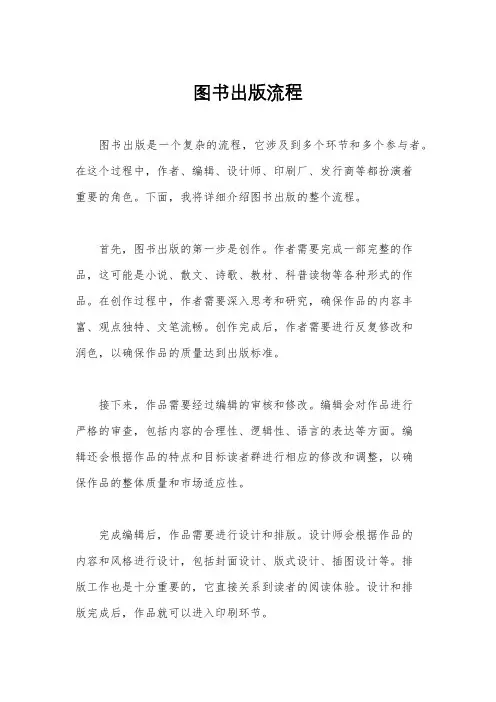 图书出版流程

图书出版是一个复杂的流程，它涉及到多个环节和多个参与者。在这个过程中，作者、编辑、设计师、印刷厂、发行商等都扮演着重要的角色。下面，我将详细介绍图书出版的整个流程。

首先，图书出版的第一步是创作。作者需要完成一部完整的作品，这可能是小说、散文、诗歌、教材、科普读物等各种形式的作品。在创作过程中，作者需要深入思考和研究，确保作品的内容丰富、观点独特、文笔流畅。创作完成后，作者需要进行反复修改和润色，以确保作品的质量达到出版标准。

接下来，作品需要经过编辑的审核和修改。编辑会对作品进行严格的审查，包括内容的合理性、逻辑性、语言的表达等方面。编辑还会根据作品的特点和目标读者群进行相应的修改和调整，以确保作品的整体质量和市场适应性。

完成编辑后，作品需要进行设计和排版。设计师会根据作品的内容和风格进行设计，包括封面设计、版式设计、插图设计等。排版工作也是十分重要的，它直接关系到读者的阅读体验。设计和排版完成后，作品就可以进入印刷环节。